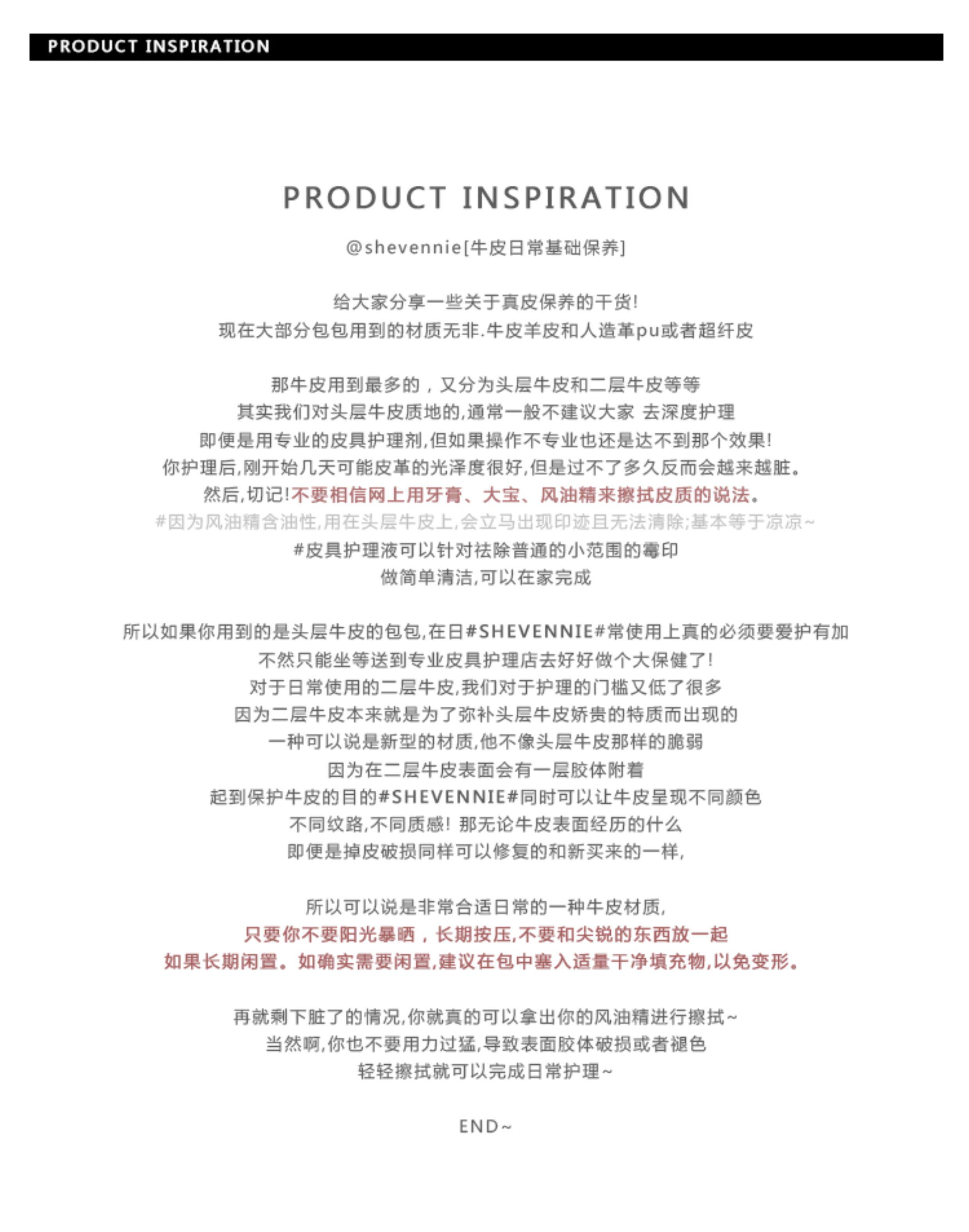 PRODUCT INSPIRATION

PRODUCT INSPIRATION

@shevennie[牛皮日常基础保养]

给大家分享一些关于真皮保养的干货!
现在大部分包包用到的材质无非.牛皮羊皮和人造革pu或者超纤皮

那牛皮用到最多的，又分为头层牛皮和二层牛皮等等
其实我们对头层牛皮质地的,通常一般不建议大家 去深度护理
即便是用专业的皮具护理剂,但如果操作不专业也还是达不到那个效果!
你护理后,刚开始几天可能皮革的光泽度很好,但是过不了多久反而会越来越脏。
然后,切记!不要相信网上用牙膏、大宝、风油精来擦拭皮质的说法。
#因为风油精含油性,用在头层牛皮上,会立马出现印迹且无法清除;基本等于凉凉~
#皮具护理液可以针对祛除普通的小范围的霉印
做简单清洁,可以在家完成

所以如果你用到的是头层牛皮的包包,在日#SHEVENNIE#常使用上真的必须要爱护有加
不然只能坐等送到专业皮具护理店去好好做个大保健了!
对于日常使用的二层牛皮,我们对于护理的门槛又低了很多
因为二层牛皮本来就是为了弥补头层牛皮娇贵的特质而出现的
一种可以说是新型的材质,他不像头层牛皮那样的脆弱
因为在二层牛皮表面会有一层胶体附着
起到保护牛皮的目的#SHEVENNIE#同时可以让牛皮呈现不同颜色
不同纹路,不同质感! 那无论牛皮表面经历的什么
即便是掉皮破损同样可以修复的和新买来的一样,

所以可以说是非常合适日常的一种牛皮材质,
只要你不要阳光暴晒，长期按压,不要和尖锐的东西放一起
如果长期闲置。如确实需要闲置,建议在包中塞入适量干净填充物,以免变形。

再就剩下脏了的情况,你就真的可以拿出你的风油精进行擦拭~
当然啊,你也不要用力过猛,导致表面胶体破损或者褪色
轻轻擦拭就可以完成日常护理~

END~